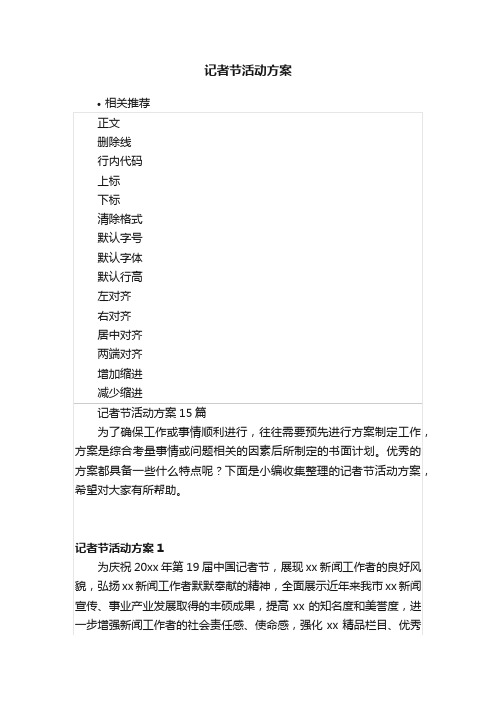 记者节活动方案

• 相关推荐

正文
删除线
行内代码
上标
下标
清除格式
默认字号
默认字体
默认行高
左对齐
右对齐
居中对齐
两端对齐
增加缩进
减少缩进

记者节活动方案 15 篇

为了确保工作或事情顺利进行，往往需要预先进行方案制定工作，方案是综合考量事情或问题相关的因素后所制定的书面计划。优秀的方案都具备一些什么特点呢？下面是小编收集整理的记者节活动方案，希望对大家有所帮助。

记者节活动方案 1

为庆祝 20xx 年第 19 届中国记者节，展现 xx 新闻工作者的良好风貌，弘扬 xx 新闻工作者默默奉献的精神，全面展示近年来我市 xx 新闻宣传、事业产业发展取得的丰硕成果，提高 xx 的知名度和美誉度，进一步增强新闻工作者的社会责任感、使命感，强化 xx 精品栏目、优秀